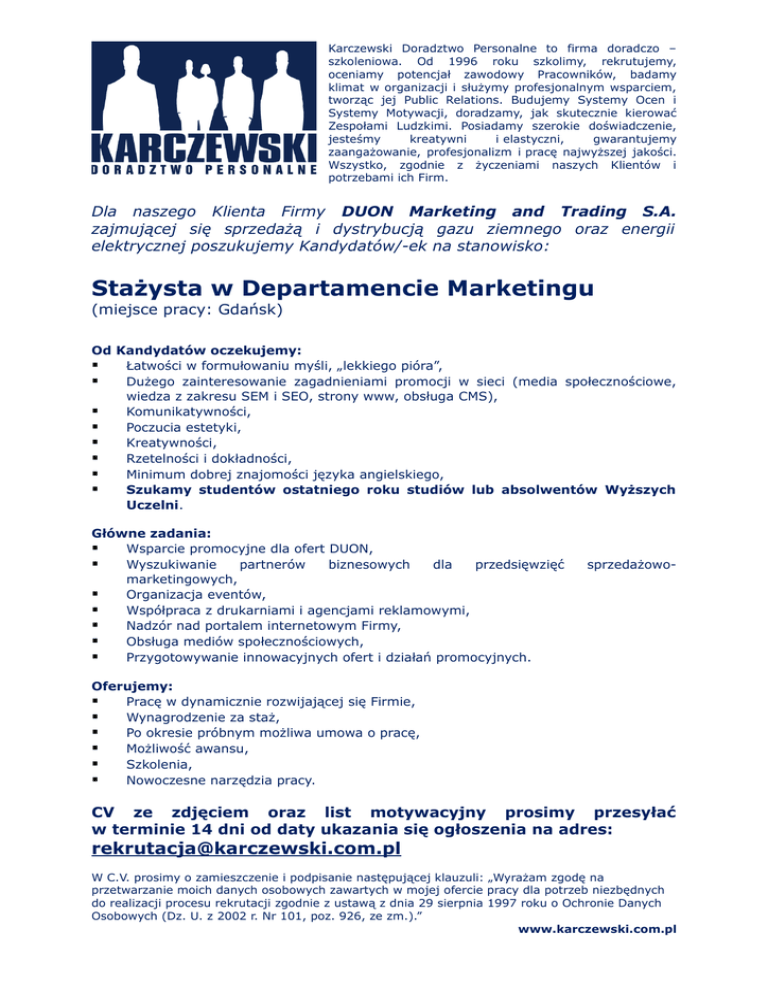 KARCZEWSKI
DORADZTWO PERSONALNE

Karczewski Doradztwo Personalne to firma doradczo – szkoleniowa. Od 1996 roku szkolimy, rekrutujemy, oceniamy potencjał zawodowy Pracowników, badamy klimat w organizacji i służymy profesjonalnym wsparciem, tworząc jej Public Relations. Budujemy Systemy Ocen i Systemy Motywacji, doradzamy, jak skutecznie kierować Zespołami Ludzkimi. Posiadamy szerokie doświadczenie, jesteśmy kreatywni i elastyczni, gwarantujemy zaangażowanie, profesjonalizm i pracę najwyższej jakości. Wszystko, zgodnie z życzeniami naszych Klientów i potrzebami ich Firm.

Dla naszego Klienta Firmy DUON Marketing and Trading S.A. zajmującej się sprzedażą i dystrybucją gazu ziemnego oraz energii elektrycznej poszukujemy Kandydatów/-ek na stanowisko:

Stażysta w Departamencie Marketingu
(miejsce pracy: Gdańsk)

Od Kandydatów oczekujemy:
▪ Łatwości w formułowaniu myśli, „lekkiego pióra”,
▪ Dużego zainteresowanie zagadnieniami promocji w sieci (media społecznościowe, wiedza z zakresu SEM i SEO, strony www, obsługa CMS),
▪ Komunikatywności,
▪ Poczucia estetyki,
▪ Kreatywności,
▪ Rzetelności i dokładności,
▪ Minimum dobrej znajomości języka angielskiego,
▪ Szukamy studentów ostatniego roku studiów lub absolwentów Wyższych Uczelni.

Główne zadania:
▪ Wsparcie promocyjne dla ofert DUON,
▪ Wyszukiwanie partnerów biznesowych dla przedsięwzięć sprzedażowo-marketingowych,
▪ Organizacja eventów,
▪ Współpraca z drukarniami i agencjami reklamowymi,
▪ Nadzór nad portalem internetowym Firmy,
▪ Obsługa mediów społecznościowych,
▪ Przygotowywanie innowacyjnych ofert i działań promocyjnych.

Oferujemy:
▪ Pracę w dynamicznie rozwijającej się Firmie,
▪ Wynagrodzenie za staż,
▪ Po okresie próbnym możliwa umowa o pracę,
▪ Możliwość awansu,
▪ Szkolenia,
▪ Nowoczesne narzędzia pracy.

CV ze zdjęciem oraz list motywacyjny prosimy przesyłać w terminie 14 dni od daty ukazania się ogłoszenia na adres:
rekrutacja@karczewski.com.pl

W C.V. prosimy o zamieszczenie i podpisanie następującej klauzuli: „Wyrażam zgodę na przetwarzanie moich danych osobowych zawartych w mojej ofercie pracy dla potrzeb niezbędnych do realizacji procesu rekrutacji zgodnie z ustawą z dnia 29 sierpnia 1997 roku o Ochronie Danych Osobowych (Dz. U. z 2002 r. Nr 101, poz. 926, ze zm.).”

www.karczewski.com.pl